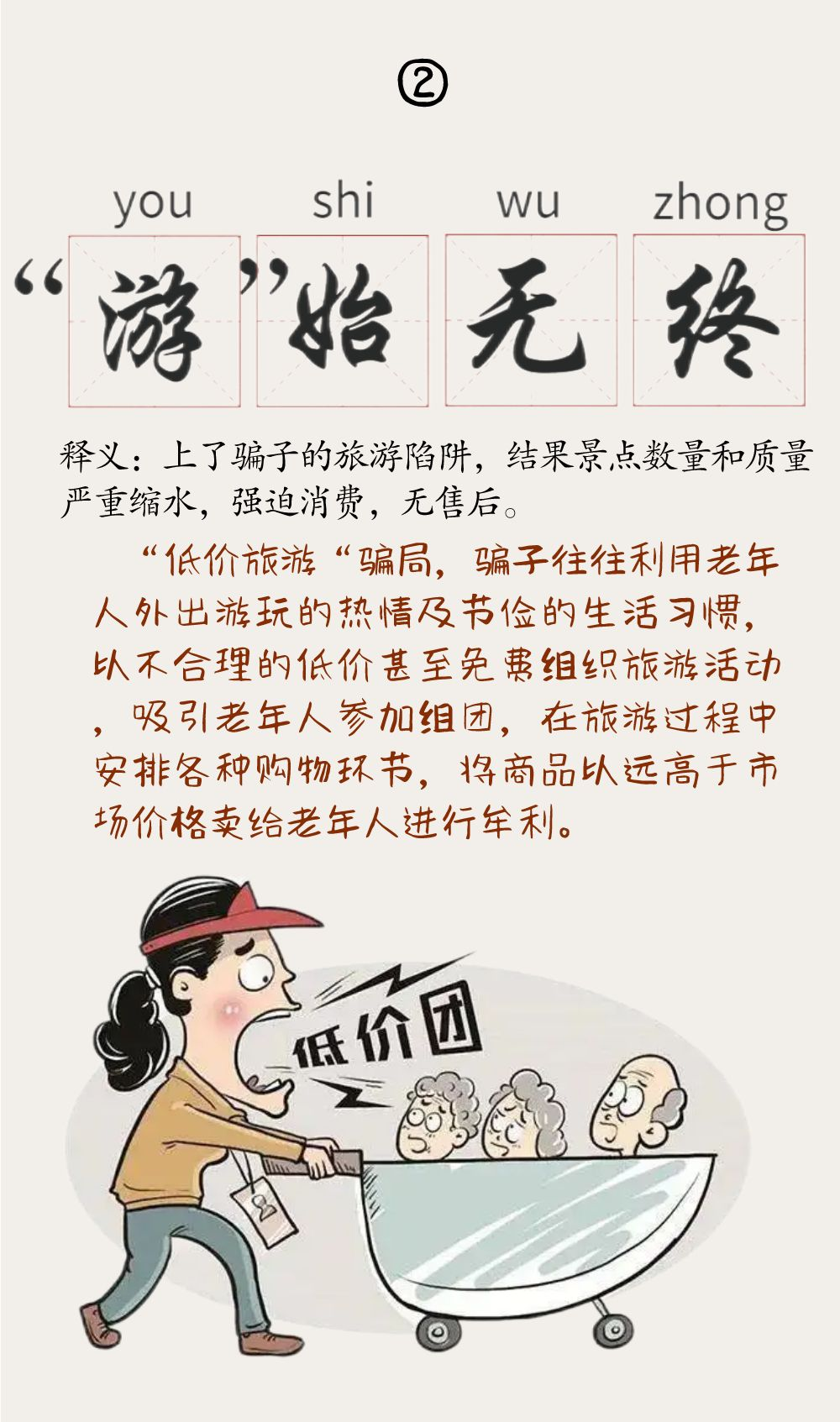 ②

you shi wu zhong

“游”始无终

释义：上了骗子的旅游陷阱，结果景点数量和质量严重缩水，强迫消费，无售后。

“低价旅游“骗局，骗子往往利用老年人外出游玩的热情及节俭的生活习惯，以不合理的低价甚至免费组织旅游活动，吸引老年人参加组团，在旅游过程中安排各种购物环节，将商品以远高于市场价格卖给老年人进行牟利。

低价团